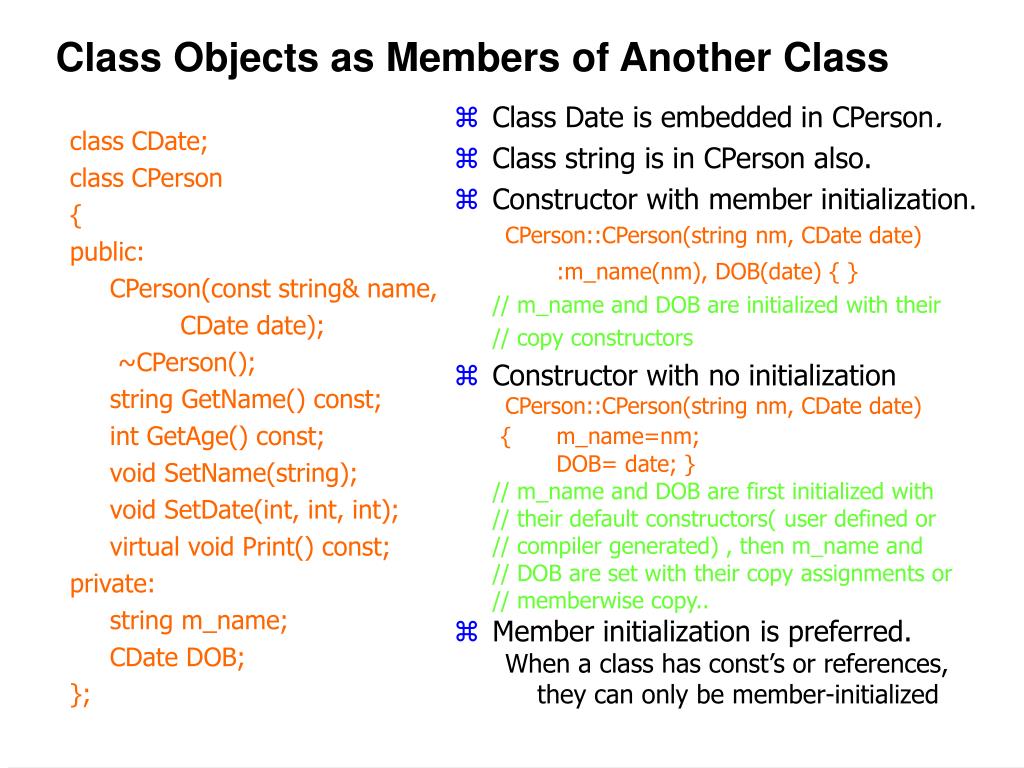 Class Objects as Members of Another Class

class CDate;
class CPerson
{
public:
CPerson(const string& name,
CDate date);
~CPerson();
string GetName() const;
int GetAge() const;
void SetName(string);
void SetDate(int, int, int);
virtual void Print() const;
private:
string m_name;
CDate DOB;
};

⌘ Class Date is embedded in CPerson.
⌘ Class string is in CPerson also.
⌘ Constructor with member initialization.
CPerson::CPerson(string nm, CDate date)
:m_name(nm), DOB(date) { }
// m_name and DOB are initialized with their
// copy constructors
⌘ Constructor with no initialization
CPerson::CPerson(string nm, CDate date)
{ m_name=nm;
DOB= date; }
// m_name and DOB are first initialized with
// their default constructors( user defined or
// compiler generated) , then m_name and
// DOB are set with their copy assignments or
// memberwise copy..
⌘ Member initialization is preferred.
When a class has const's or references,
they can only be member-initialized